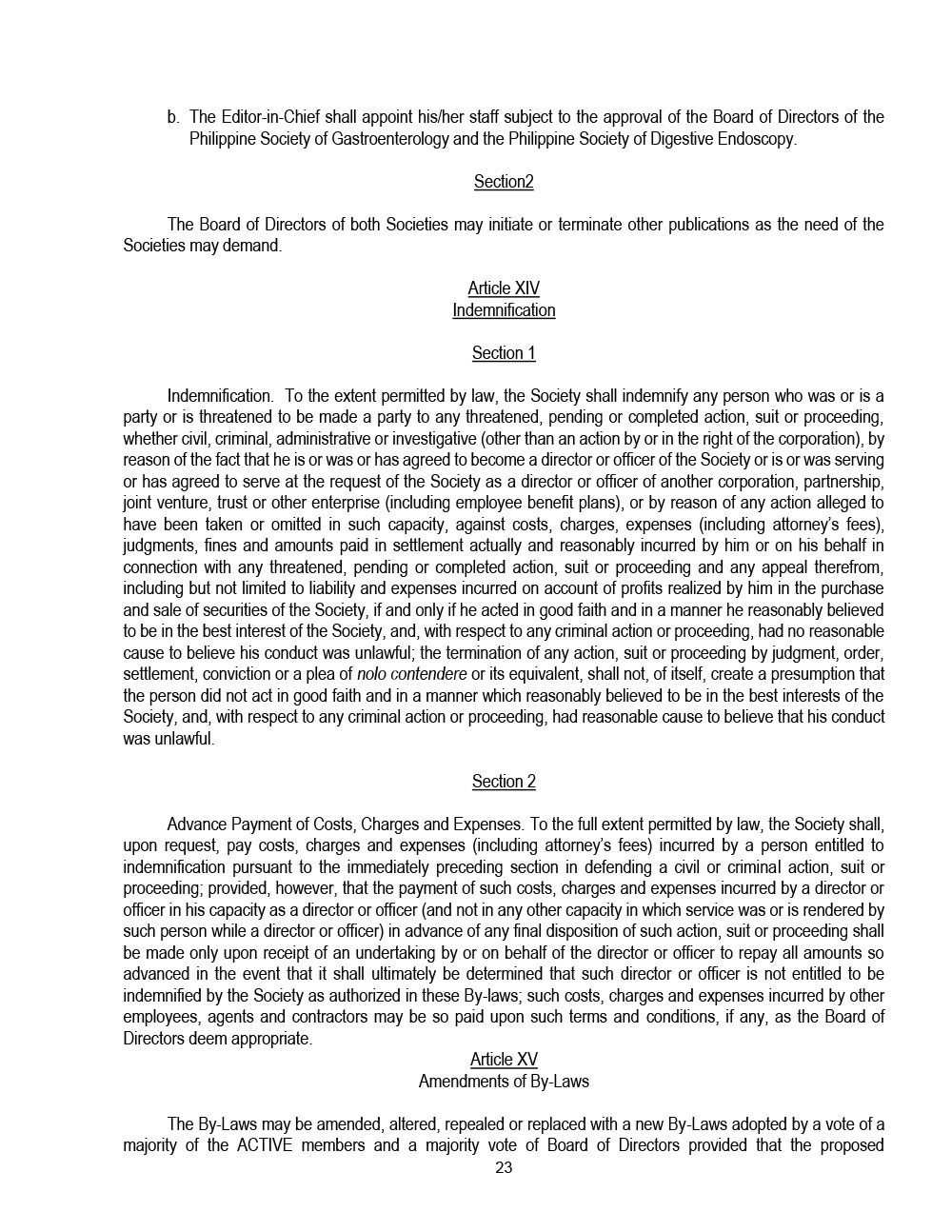 b. The Editor-in-Chief shall appoint his/her staff subject to the approval of the Board of Directors of the Philippine Society of Gastroenterology and the Philippine Society of Digestive Endoscopy.

Section2

The Board of Directors of both Societies may initiate or terminate other publications as the need of the Societies may demand.

Article XIV
Indemnification

Section 1

Indemnification. To the extent permitted by law, the Society shall indemnify any person who was or is a party or is threatened to be made a party to any threatened, pending or completed action, suit or proceeding, whether civil, criminal, administrative or investigative (other than an action by or in the right of the corporation), by reason of the fact that he is or was or has agreed to become a director or officer of the Society or is or was serving or has agreed to serve at the request of the Society as a director or officer of another corporation, partnership, joint venture, trust or other enterprise (including employee benefit plans), or by reason of any action alleged to have been taken or omitted in such capacity, against costs, charges, expenses (including attorney's fees), judgments, fines and amounts paid in settlement actually and reasonably incurred by him or on his behalf in connection with any threatened, pending or completed action, suit or proceeding and any appeal therefrom, including but not limited to liability and expenses incurred on account of profits realized by him in the purchase and sale of securities of the Society, if and only if he acted in good faith and in a manner he reasonably believed to be in the best interest of the Society, and, with respect to any criminal action or proceeding, had no reasonable cause to believe his conduct was unlawful; the termination of any action, suit or proceeding by judgment, order, settlement, conviction or a plea of nolo contendere or its equivalent, shall not, of itself, create a presumption that the person did not act in good faith and in a manner which reasonably believed to be in the best interests of the Society, and, with respect to any criminal action or proceeding, had reasonable cause to believe that his conduct was unlawful.

Section 2

Advance Payment of Costs, Charges and Expenses. To the full extent permitted by law, the Society shall, upon request, pay costs, charges and expenses (including attorney's fees) incurred by a person entitled to indemnification pursuant to the immediately preceding section in defending a civil or criminal action, suit or proceeding; provided, however, that the payment of such costs, charges and expenses incurred by a director or officer in his capacity as a director or officer (and not in any other capacity in which service was or is rendered by such person while a director or officer) in advance of any final disposition of such action, suit or proceeding shall be made only upon receipt of an undertaking by or on behalf of the director or officer to repay all amounts so advanced in the event that it shall ultimately be determined that such director or officer is not entitled to be indemnified by the Society as authorized in these By-laws; such costs, charges and expenses incurred by other employees, agents and contractors may be so paid upon such terms and conditions, if any, as the Board of Directors deem appropriate.

Article XV
Amendments of By-Laws

The By-Laws may be amended, altered, repealed or replaced with a new By-Laws adopted by a vote of a majority of the ACTIVE members and a majority vote of Board of Directors provided that the proposed

23